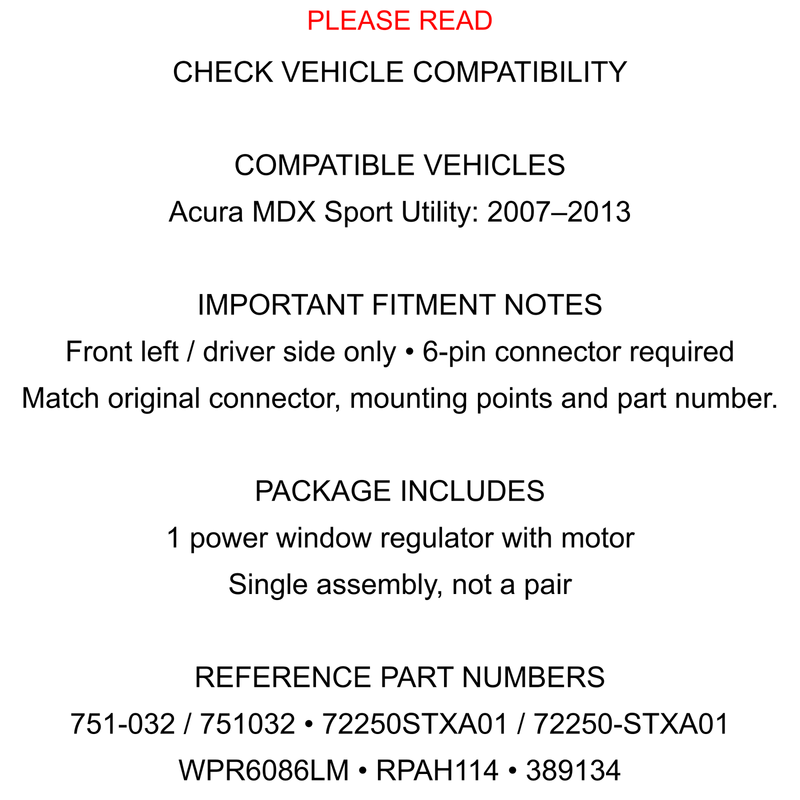 PLEASE READ

CHECK VEHICLE COMPATIBILITY

COMPATIBLE VEHICLES
Acura MDX Sport Utility: 2007–2013

IMPORTANT FITMENT NOTES
Front left / driver side only • 6-pin connector required
Match original connector, mounting points and part number.

PACKAGE INCLUDES
1 power window regulator with motor
Single assembly, not a pair

REFERENCE PART NUMBERS
751-032 / 751032 • 72250STXA01 / 72250-STXA01
WPR6086LM • RPAH114 • 389134